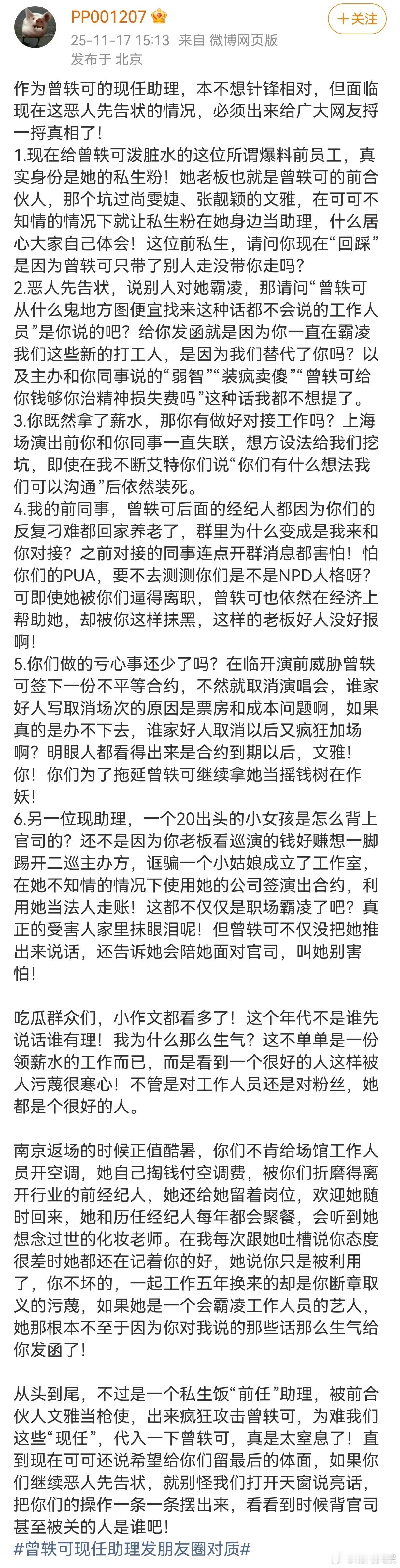 PP001207

+关注

25-11-17 15:13 来自 微博网页版
发布于 北京

作为曾轶可的现任助理，本不想针锋相对，但面临现在这恶人先告状的情况，必须出来给广大网友捋一捋真相了！
1.现在给曾轶可泼脏水的这位所谓爆料前员工，真实身份是她的私生粉！她老板也就是曾轶可的前合伙人，那个坑过尚雯婕、张靓颖的文雅，在可可不知情的情况下就让私生粉在她身边当助理，什么居心大家自己体会！这位前私生，请问你现在“回踩”是因为曾轶可只带了别人走没带你走吗？
2.恶人先告状，说别人对她霸凌，那请问“曾轶可从什么鬼地方图便宜找来这种话都不会说的工作人员”是你说的吧？给你发函就是因为你一直在霸凌我们这些新的打工人，是因为我们替代了你吗？以及主办和你同事说的“弱智”“装疯卖傻”“曾轶可给你钱够你治精神损失费吗”这种话我都不想提了。
3.你既然拿了薪水，那你有做好对接工作吗？上海场演出前你和你同事一直失联，想方设法给我们挖坑，即使在我不断艾特你们说“你们有什么想法我们可以沟通”后依然装死。
4.我的前同事，曾轶可后面的经纪人都因为你们的反复刁难都回家养老了，群里为什么变成是我来和你对接？之前对接的同事连点开群消息都害怕！怕你们的PUA，要不去测测你们是不是NPD人格呀？可即使她被你们逼得离职，曾轶可也依然在经济上帮助她，却被你这样抹黑，这样的老板好人没好报啊！
5.你们做的亏心事还少了吗？在临开演前威胁曾轶可签下一份不平等合约，不然就取消演唱会，谁家好人写取消场次的原因是票房和成本问题啊，如果真的是办不下去，谁家好人取消以后又疯狂加场啊？明眼人都看得出来是合约到期以后，文雅！你！你们为了拖延曾轶可继续拿她当摇钱树在作妖！
6.另一位现助理，一个20出头的小女孩是怎么背上官司的？还不是因为你老板看巡演的钱好赚想一脚踢开二巡主办方，诓骗一个小姑娘成立了工作室，在她不知情的情况下使用她的公司签演出合约，利用她当法人走账！这都不仅仅是职场霸凌了吧？真正的受害人家里抹眼泪呢！但曾轶可不仅没把她推出来说话，还告诉她会陪她面对官司，叫她别害怕！

吃瓜群众们，小作文都看多了！这个年代不是谁先说话谁有理！我为什么那么生气？这不单单是一份领薪水的工作而已，而是看到一个很好的人这样被人污蔑很寒心！不管是对工作人员还是对粉丝，她都是个很好的人。

南京返场的时候正值酷暑，你们不肯给场馆工作人员开空调，她自己掏钱付空调费，被你们折磨得离开行业的前经纪人，她还给她留着岗位，欢迎她随时回来，她和历任经纪人每年都会聚餐，会听到她想念过世的化妆老师。在我每次跟她吐槽说你态度很差时她都还在记着你的好，她说你只是被利用了，你不坏的，一起工作五年换来的却是你断章取义的污蔑，如果她是一个会霸凌工作人员的艺人，她那根本不至于因为你对我说的那些话那么生气给你发函了！

从头到尾，不过是一个私生饭“前任”助理，被前合伙人文雅当枪使，出来疯狂攻击曾轶可，为难我们这些“现任”，代入一下曾轶可，真是太窒息了！直到现在可可还说希望给你们留最后的体面，如果你们继续恶人先告状，就别怪我们打开天窗说亮话，把你们的操作一条一条摆出来，看看到时候背官司甚至被关的人是谁吧！
#曾轶可现任助理发朋友圈对质#